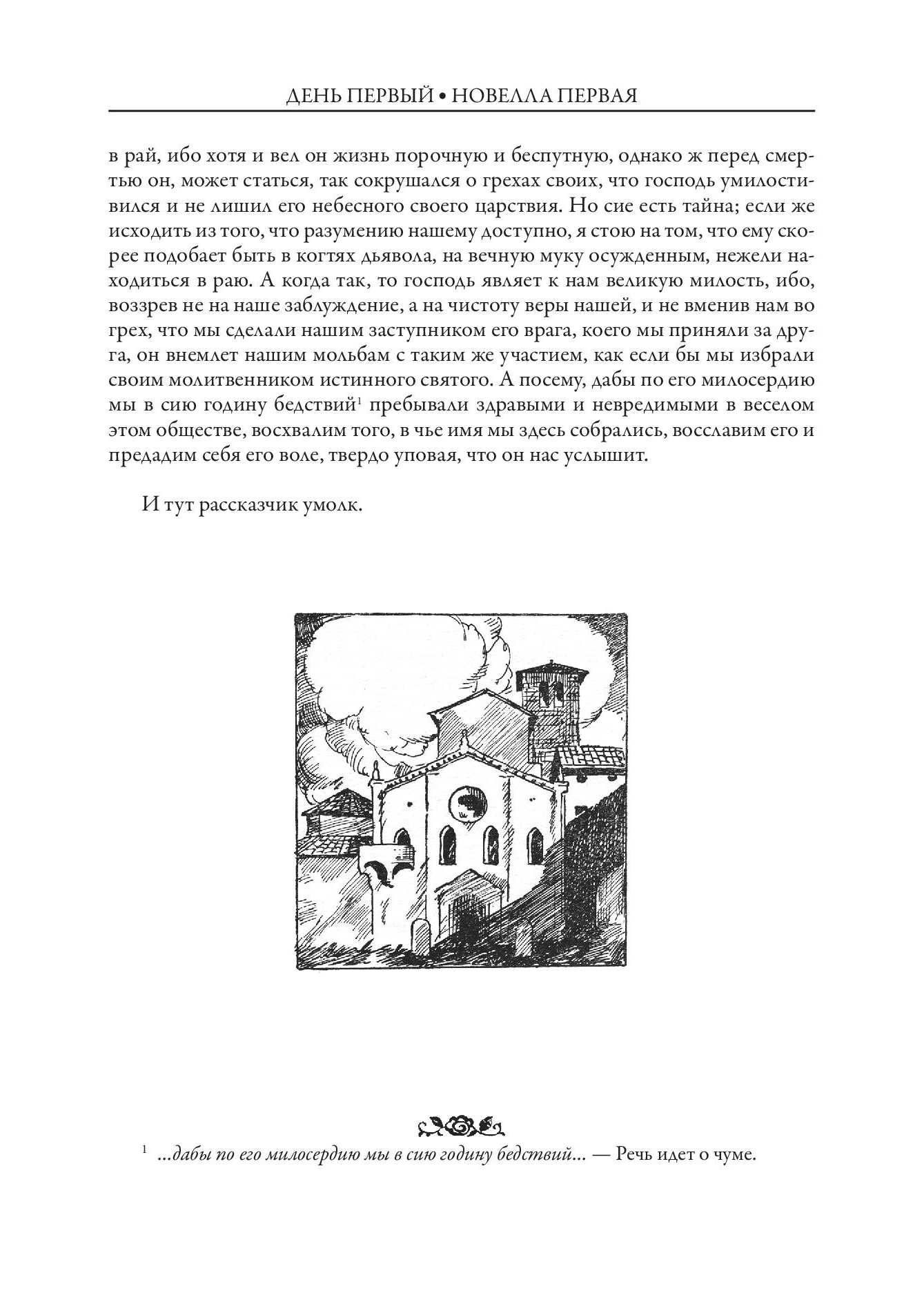 ДЕНЬ ПЕРВЫЙ • НОВЕЛЛА ПЕРВАЯ

в рай, ибо хотя и вел он жизнь порочную и беспутную, однако ж перед смертью он, может статься, так сокрушался о грехах своих, что господь умилостивился и не лишил его небесного своего царствия. Но сие есть тайна; если же исходить из того, что разумению нашему доступно, я стою на том, что ему скорее подобает быть в когтях дьявола, на вечную муку осужденным, нежели находиться в раю. А когда так, то господь являет к нам великую милость, ибо, воззрев не на наше заблуждение, а на чистоту веры нашей, и не вменив нам во грех, что мы сделали нашим заступником его врага, коего мы приняли за друга, он внемлет нашим мольбам с таким же участием, как если бы мы избрали своим молитвенником истинного святого. А посему, дабы по его милосердию мы в сию годину бедствий$^1$ пребывали здравыми и невредимыми в веселом этом обществе, восхвалим того, в чье имя мы здесь собрались, восславим его и предадим себя его воле, твердо уповая, что он нас услышит.

И тут рассказчик умолк.

$^1$ ...дабы по его милосердию мы в сию годину бедствий... — Речь идет о чуме.